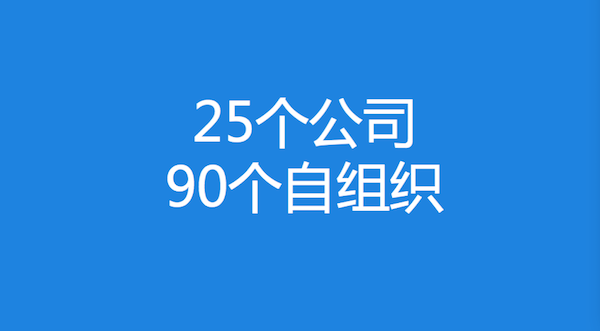 25个公司
90个自组织